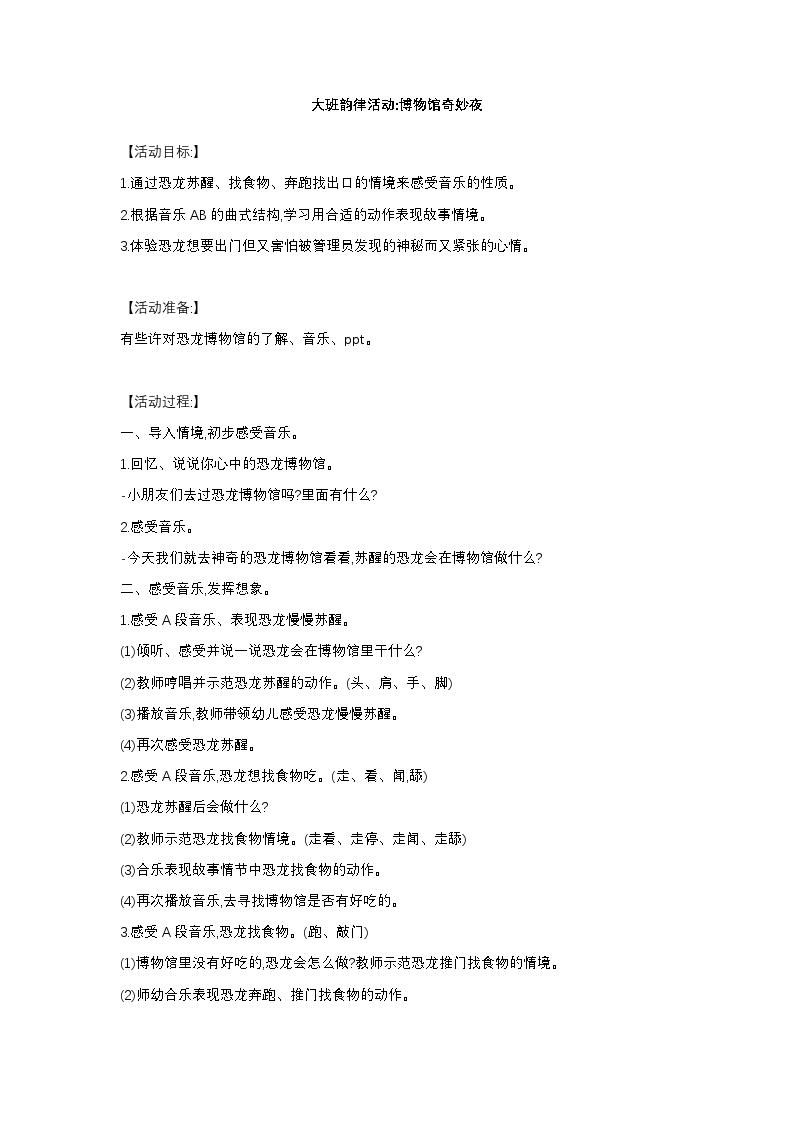 大班韵律活动:博物馆奇妙夜

【活动目标:】

1.通过恐龙苏醒、找食物、奔跑找出口的情境来感受音乐的性质。

2.根据音乐 AB 的曲式结构,学习用合适的动作表现故事情境。

3.体验恐龙想要出门但又害怕被管理员发现的神秘而又紧张的心情。

【活动准备:】

有些许对恐龙博物馆的了解、音乐、ppt。

【活动过程:】

一、导入情境,初步感受音乐。

1.回忆、说说你心中的恐龙博物馆。

-小朋友们去过恐龙博物馆吗?里面有什么?

2.感受音乐。

-今天我们就去神奇的恐龙博物馆看看,苏醒的恐龙会在博物馆做什么?

二、感受音乐,发挥想象。

1.感受 A 段音乐、表现恐龙慢慢苏醒。

(1)倾听、感受并说一说恐龙会在博物馆里干什么?

(2)教师哼唱并示范恐龙苏醒的动作。(头、肩、手、脚)

(3)播放音乐,教师带领幼儿感受恐龙慢慢苏醒。

(4)再次感受恐龙苏醒。

2.感受 A 段音乐,恐龙想找食物吃。(走、看、闻,舔)

(1)恐龙苏醒后会做什么?

(2)教师示范恐龙找食物情境。(走看、走停、走闻、走舔)

(3)合乐表现故事情节中恐龙找食物的动作。

(4)再次播放音乐,去寻找博物馆是否有好吃的。

3.感受 A 段音乐,恐龙找食物。(跑、敲门)

(1)博物馆里没有好吃的,恐龙会怎么做?教师示范恐龙推门找食物的情境。

(2)师幼合乐表现恐龙奔跑、推门找食物的动作。